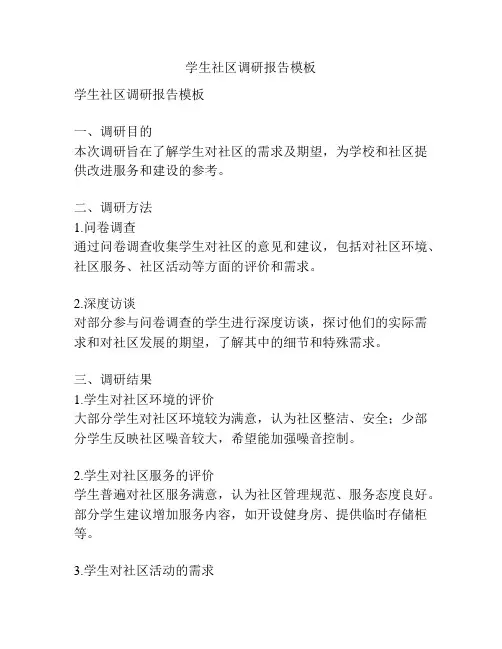 学生社区调研报告模板

学生社区调研报告模板

一、调研目的
本次调研旨在了解学生对社区的需求及期望，为学校和社区提供改进服务和建设的参考。

二、调研方法
1.问卷调查
通过问卷调查收集学生对社区的意见和建议，包括对社区环境、社区服务、社区活动等方面的评价和需求。

2.深度访谈
对部分参与问卷调查的学生进行深度访谈，探讨他们的实际需求和对社区发展的期望，了解其中的细节和特殊需求。

三、调研结果
1.学生对社区环境的评价
大部分学生对社区环境较为满意，认为社区整洁、安全；少部分学生反映社区噪音较大，希望能加强噪音控制。

2.学生对社区服务的评价
学生普遍对社区服务满意，认为社区管理规范、服务态度良好。部分学生建议增加服务内容，如开设健身房、提供临时存储柜等。

3.学生对社区活动的需求